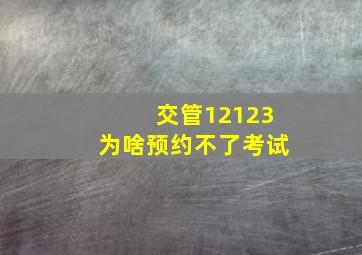 交管12123
为啥预约不了考试